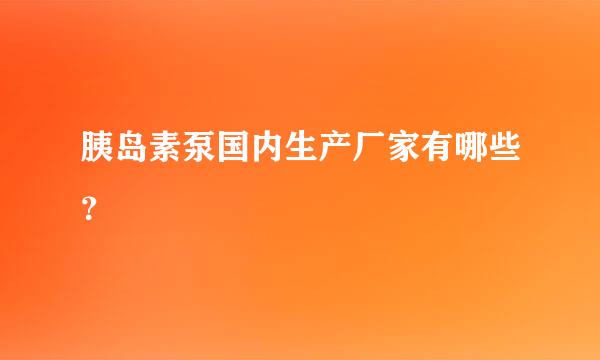 胰岛素泵国内生产厂家有哪些?